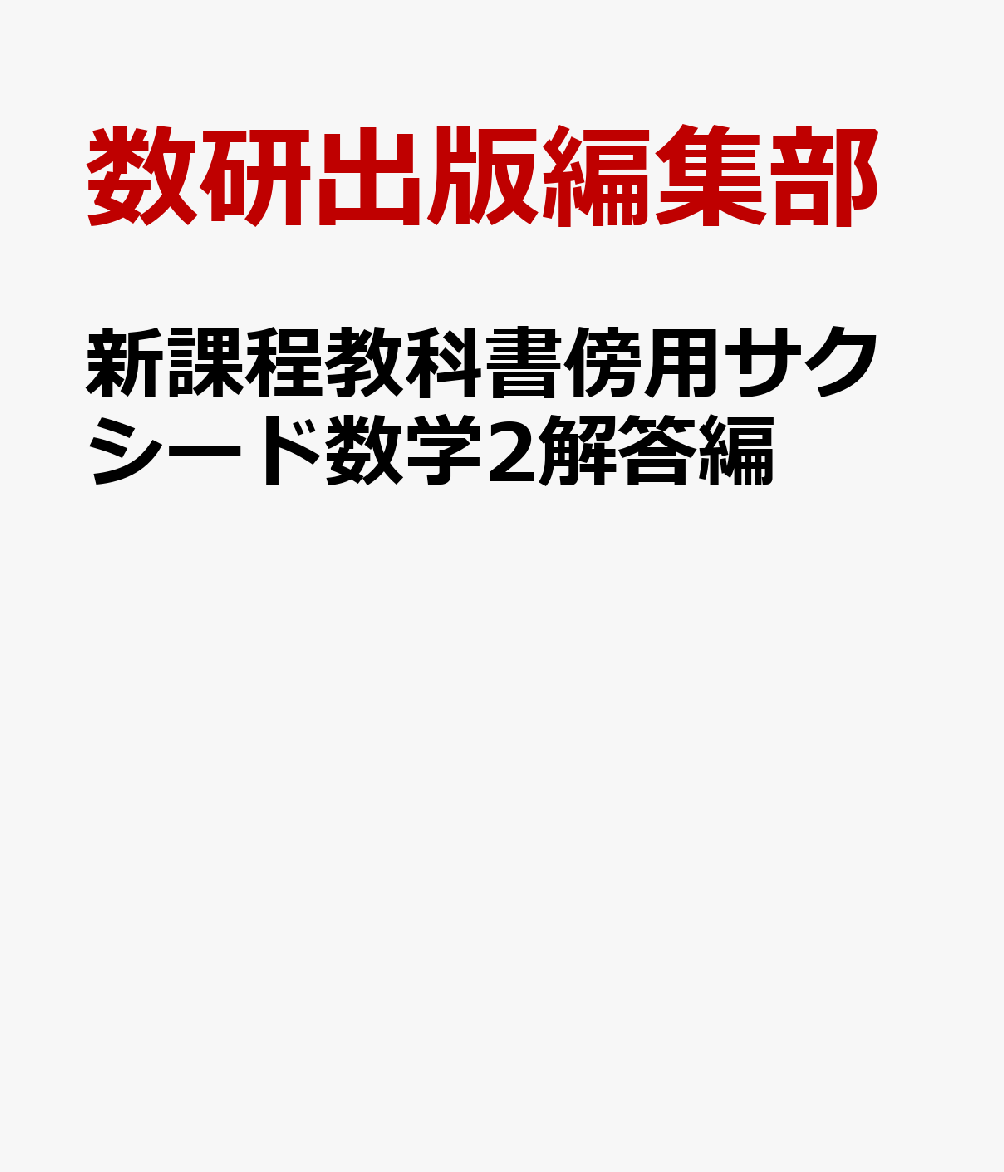 数研出版編集部

新課程教科書傍用サクシード数学2解答編